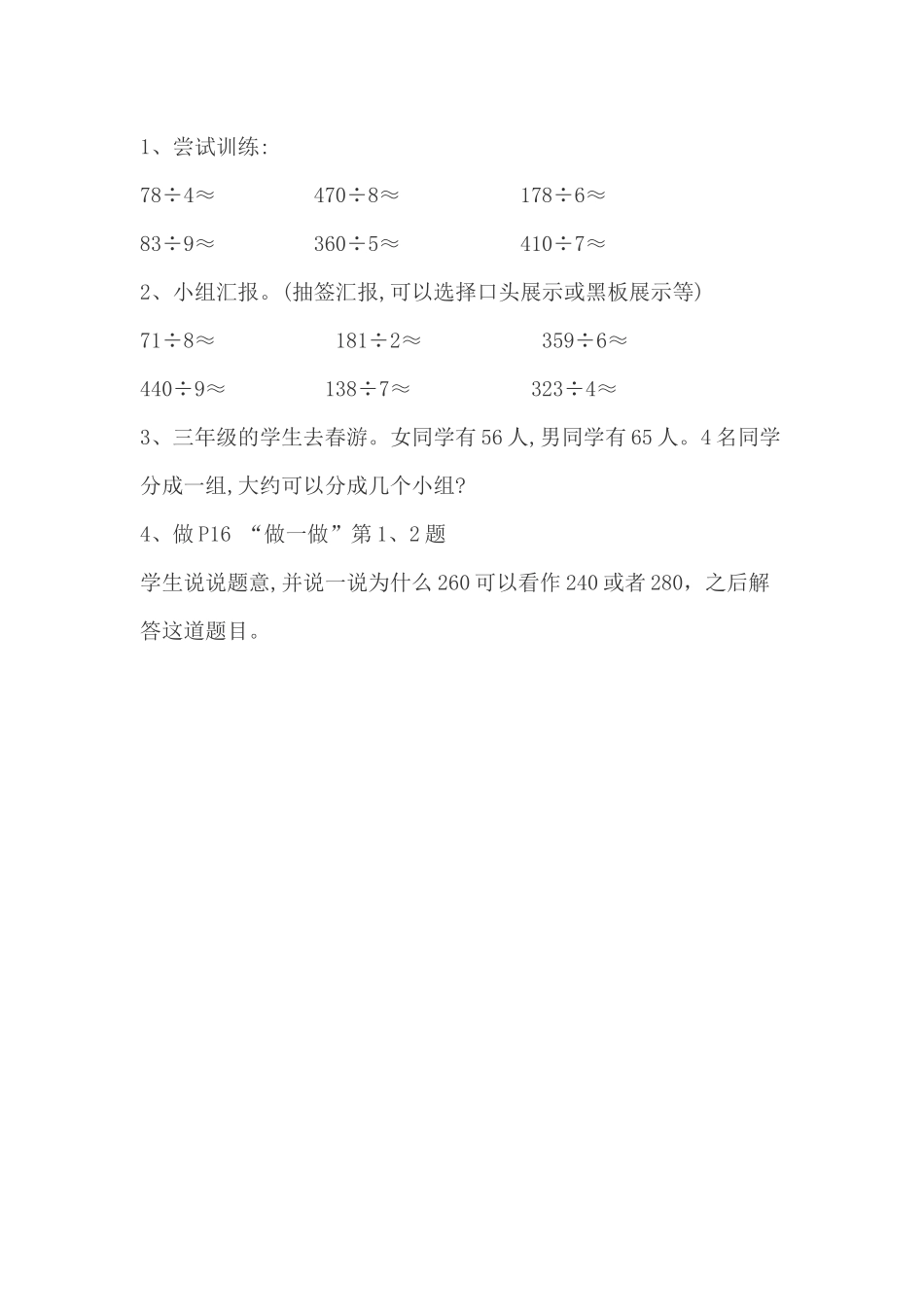 1、尝试训练:

$78\div4\approx$　　$470\div8\approx$　　$178\div6\approx$

$83\div9\approx$　　$360\div5\approx$　　$410\div7\approx$

2、小组汇报。(抽签汇报,可以选择口头展示或黑板展示等)

$71\div8\approx$　　$181\div2\approx$　　$359\div6\approx$

$440\div9\approx$　　$138\div7\approx$　　$323\div4\approx$

3、三年级的学生去春游。女同学有 56 人,男同学有 65 人。4 名同学分成一组,大约可以分成几个小组?

4、做 P16 “做一做”第 1、2 题

学生说说题意,并说一说为什么 260 可以看作 240 或者 280，之后解答这道题目。